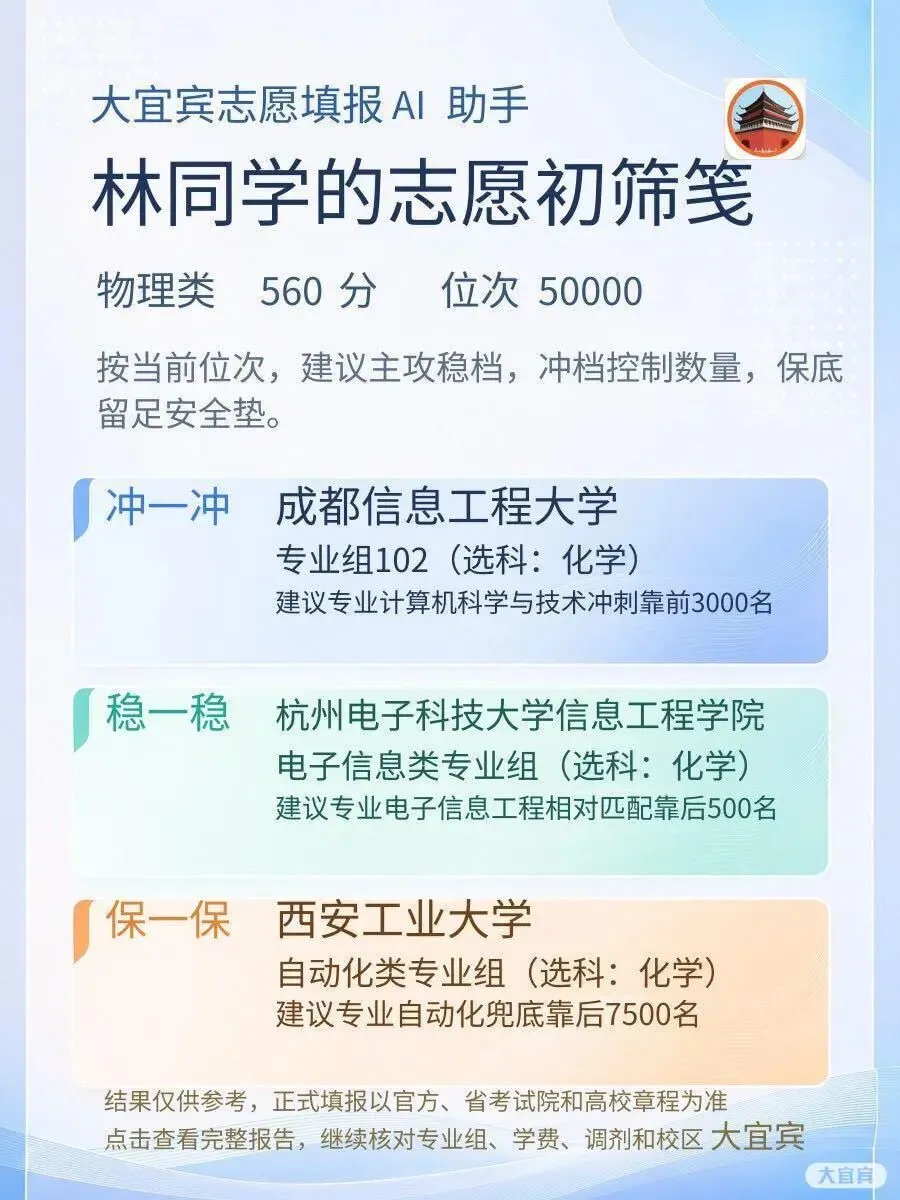 大宜宾志愿填报AI 助手

林同学的志愿初筛笺

物理类 560分 位次50000

按当前位次，建议主攻稳档，冲档控制数量，保底留足安全垫。

冲一冲 成都信息工程大学
专业组102（选科：化学）
建议专业计算机科学与技术冲刺靠前3000名

稳一稳 杭州电子科技大学信息工程学院
电子信息类专业组（选科：化学）
建议专业电子信息工程相对匹配靠后500名

保一保 西安工业大学
自动化类专业组（选科：化学）
建议专业自动化兜底靠后7500名

结果仅供参考，正式填报以官方、省考试院和高校章程为准
点击查看完整报告，继续核对专业组、学费、调剂和校区 大宜宾

大宜宾